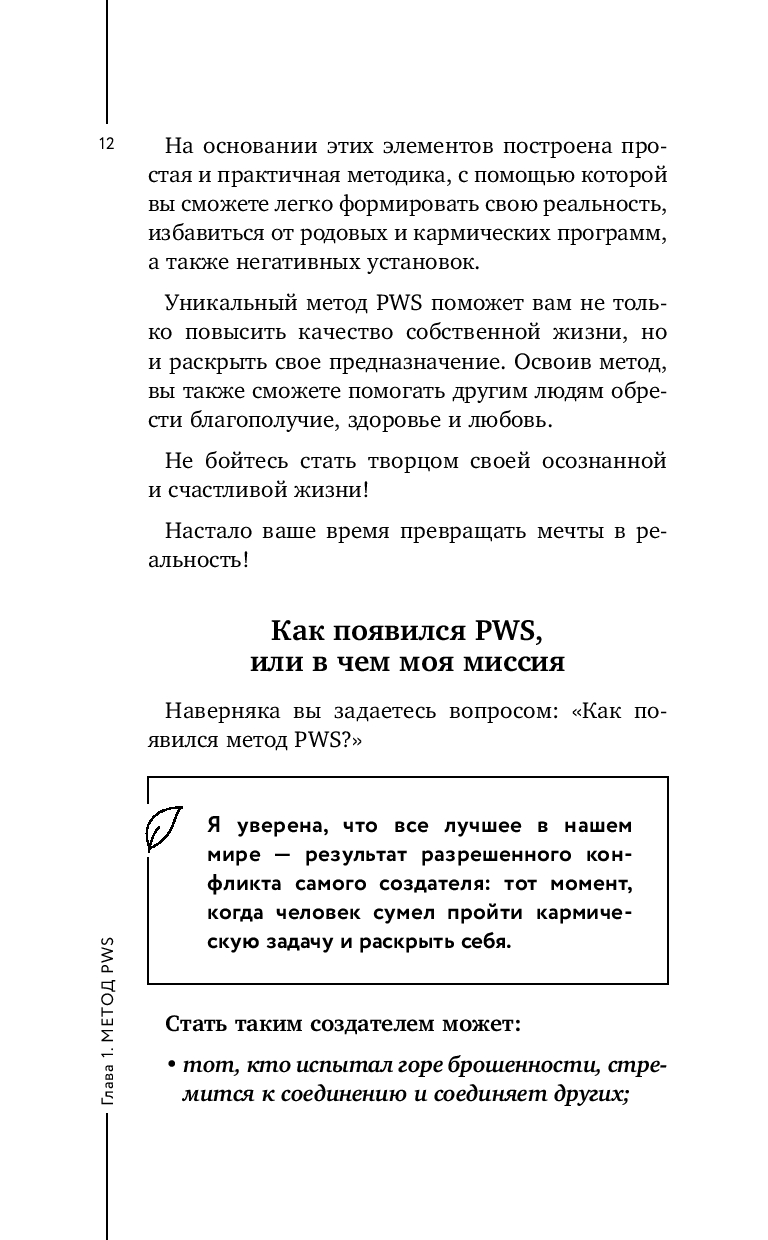 12

На основании этих элементов построена простая и практичная методика, с помощью которой вы сможете легко формировать свою реальность, избавиться от родовых и кармических программ, а также негативных установок.

Уникальный метод PWS поможет вам не только повысить качество собственной жизни, но и раскрыть свое предназначение. Освоив метод, вы также сможете помогать другим людям обрести благополучие, здоровье и любовь.

Не бойтесь стать творцом своей осознанной и счастливой жизни!

Настало ваше время превращать мечты в реальность!

Как появился PWS, или в чем моя миссия

Наверняка вы задаетесь вопросом: «Как появился метод PWS?»

Я уверена, что все лучшее в нашем мире — результат разрешенного конфликта самого создателя: тот момент, когда человек сумел пройти кармическую задачу и раскрыть себя.

Стать таким создателем может:

• тот, кто испытал горе брошенности, стремится к соединению и соединяет других;

Глава 1. МЕТОД PWS